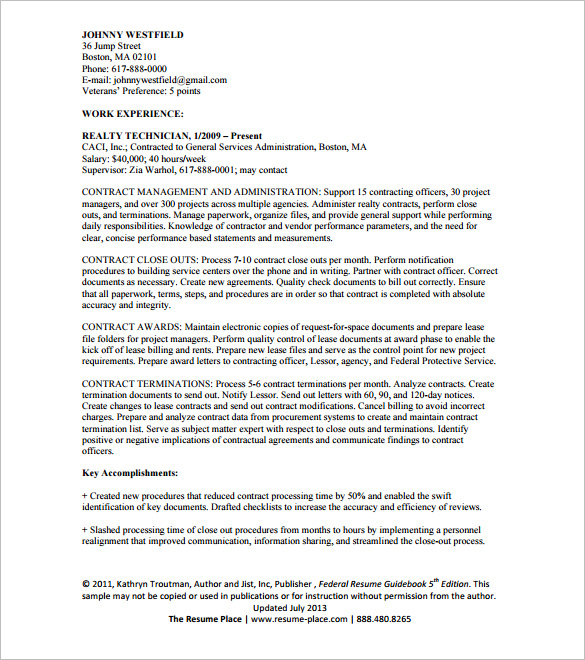 JOHNNY WESTFIELD
36 Jump Street
Boston, MA 02101
Phone: 617-888-0000
E-mail: johnnywestfield@gmail.com
Veterans' Preference: 5 points

WORK EXPERIENCE:

REALTY TECHNICIAN, 1/2009 – Present
CACI, Inc.; Contracted to General Services Administration, Boston, MA
Salary: $40,000; 40 hours/week
Supervisor: Zia Warhol, 617-888-0001; may contact

CONTRACT MANAGEMENT AND ADMINISTRATION: Support 15 contracting officers, 30 project managers, and over 300 projects across multiple agencies. Administer realty contracts, perform close outs, and terminations. Manage paperwork, organize files, and provide general support while performing daily responsibilities. Knowledge of contractor and vendor performance parameters, and the need for clear, concise performance based statements and measurements.

CONTRACT CLOSE OUTS: Process 7-10 contract close outs per month. Perform notification procedures to building service centers over the phone and in writing. Partner with contract officer. Correct documents as necessary. Create new agreements. Quality check documents to bill out correctly. Ensure that all paperwork, terms, steps, and procedures are in order so that contract is completed with absolute accuracy and integrity.

CONTRACT AWARDS: Maintain electronic copies of request-for-space documents and prepare lease file folders for project managers. Perform quality control of lease documents at award phase to enable the kick off of lease billing and rents. Prepare new lease files and serve as the control point for new project requirements. Prepare award letters to contracting officer, Lessor, agency, and Federal Protective Service.

CONTRACT TERMINATIONS: Process 5-6 contract terminations per month. Analyze contracts. Create termination documents to send out. Notify Lessor. Send out letters with 60, 90, and 120-day notices. Create changes to lease contracts and send out contract modifications. Cancel billing to avoid incorrect charges. Prepare and analyze contract data from procurement systems to create and maintain contract termination list. Serve as subject matter expert with respect to close outs and terminations. Identify positive or negative implications of contractual agreements and communicate findings to contract officers.

Key Accomplishments:

+ Created new procedures that reduced contract processing time by 50% and enabled the swift identification of key documents. Drafted checklists to increase the accuracy and efficiency of reviews.

+ Slashed processing time of close out procedures from months to hours by implementing a personnel realignment that improved communication, information sharing, and streamlined the close-out process.

© 2011, Kathryn Troutman, Author and Jist, Inc, Publisher , Federal Resume Guidebook 5$^{th}$ Edition. This sample may not be copied or used in publications or for instruction without permission from the author.
Updated July 2013
The Resume Place | www.resume-place.com | 888.480.8265